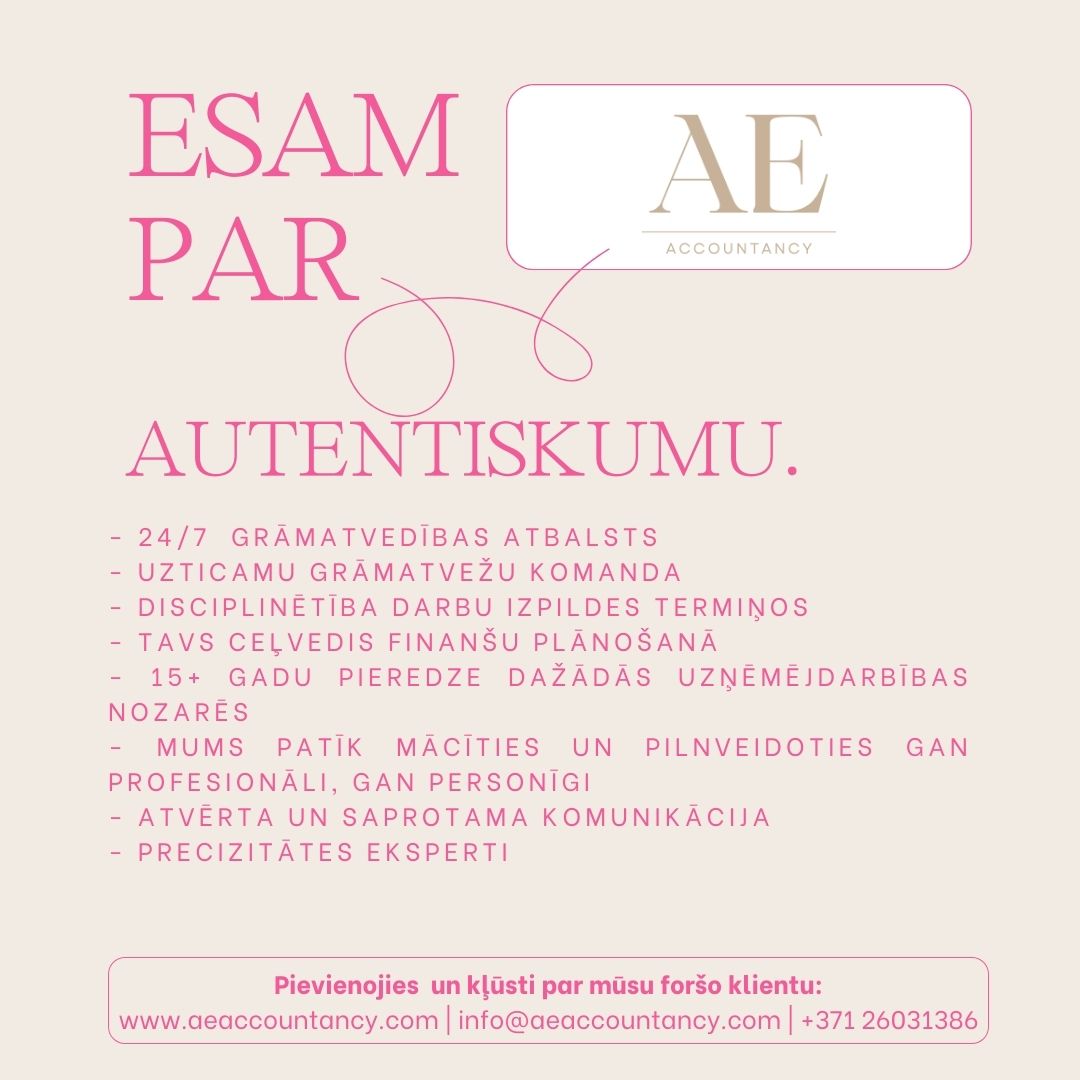 ESAM PAR

AE
ACCOUNTANCY

AUTENTISKUMU.

- 24/7 GRĀMATVEDĪBAS ATBALSTS
- UZTICAMU GRĀMATVEŽU KOMANDA
- DISCIPLINĒTĪBA DARBU IZPILDES TERMIŅOS
- TAVS CEĻVEDIS FINANŠU PLĀNOŠANĀ
- 15+ GADU PIEREDZE DAŽĀDĀS UZŅĒMĒJDARBĪBAS NOZARĒS
- MUMS PATĪK MĀCĪTIES UN PILNVEIDOTIES GAN PROFESIONĀLI, GAN PERSONĪGI
- ATVĒRTA UN SAPROTAMA KOMUNIKĀCIJA
- PRECIZITĀTES EKSPERTI

Pievienojies un kļūsti par mūsu foršo klientu:
www.aeaccountancy.com | info@aeaccountancy.com | +371 26031386